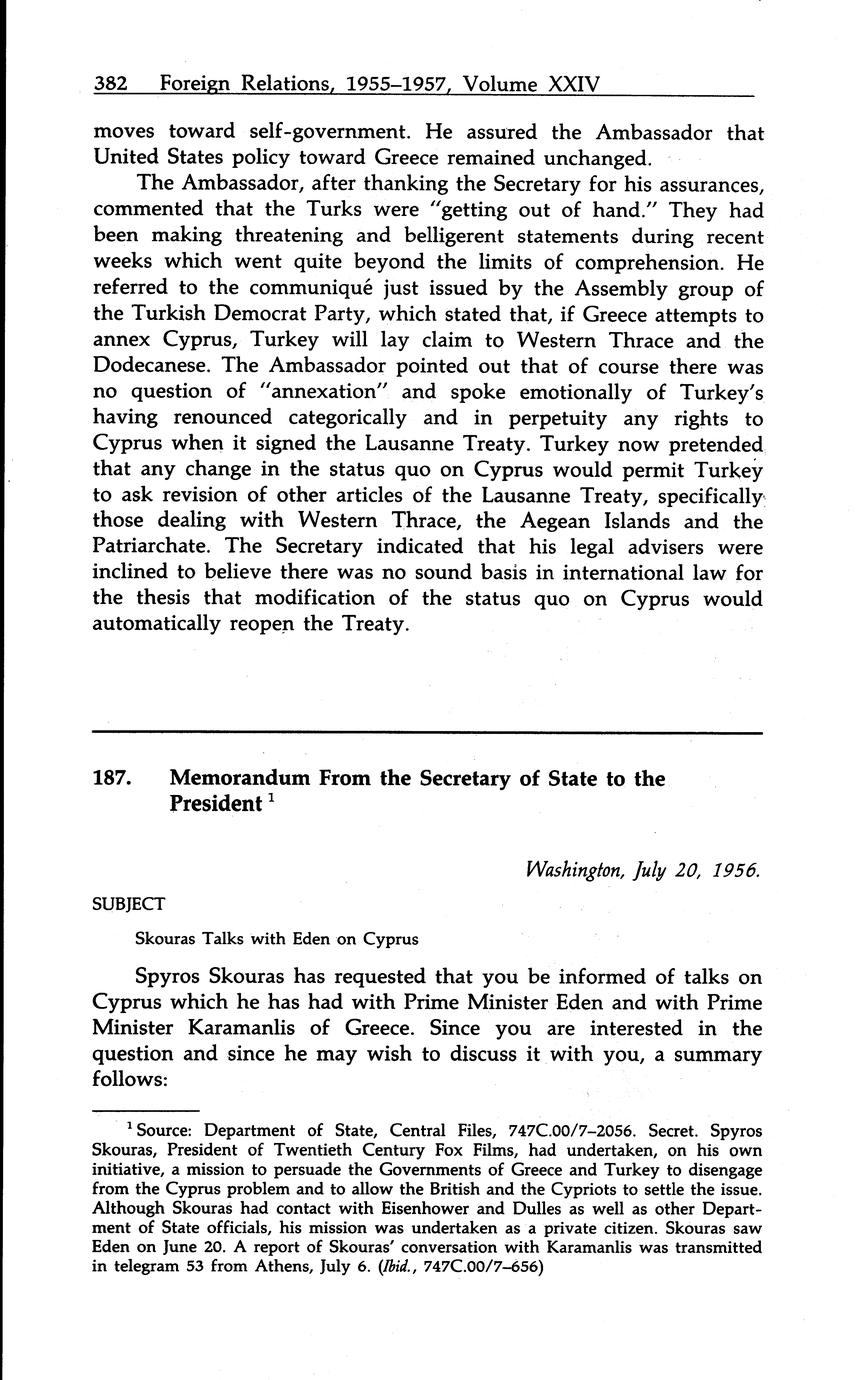 382 Foreign Relations, 1955–1957, Volume XXIV

moves toward self-government. He assured the Ambassador that United States policy toward Greece remained unchanged.

The Ambassador, after thanking the Secretary for his assurances, commented that the Turks were "getting out of hand." They had been making threatening and belligerent statements during recent weeks which went quite beyond the limits of comprehension. He referred to the communiqué just issued by the Assembly group of the Turkish Democrat Party, which stated that, if Greece attempts to annex Cyprus, Turkey will lay claim to Western Thrace and the Dodecanese. The Ambassador pointed out that of course there was no question of "annexation" and spoke emotionally of Turkey's having renounced categorically and in perpetuity any rights to Cyprus when it signed the Lausanne Treaty. Turkey now pretended that any change in the status quo on Cyprus would permit Turkey to ask revision of other articles of the Lausanne Treaty, specifically those dealing with Western Thrace, the Aegean Islands and the Patriarchate. The Secretary indicated that his legal advisers were inclined to believe there was no sound basis in international law for the thesis that modification of the status quo on Cyprus would automatically reopen the Treaty.

187. Memorandum From the Secretary of State to the President $^1$

Washington, July 20, 1956.

SUBJECT

Skouras Talks with Eden on Cyprus

Spyros Skouras has requested that you be informed of talks on Cyprus which he has had with Prime Minister Eden and with Prime Minister Karamanlis of Greece. Since you are interested in the question and since he may wish to discuss it with you, a summary follows:

$^1$ Source: Department of State, Central Files, 747C.00/7–2056. Secret. Spyros Skouras, President of Twentieth Century Fox Films, had undertaken, on his own initiative, a mission to persuade the Governments of Greece and Turkey to disengage from the Cyprus problem and to allow the British and the Cypriots to settle the issue. Although Skouras had contact with Eisenhower and Dulles as well as other Department of State officials, his mission was undertaken as a private citizen. Skouras saw Eden on June 20. A report of Skouras' conversation with Karamanlis was transmitted in telegram 53 from Athens, July 6. (Ibid., 747C.00/7–656)